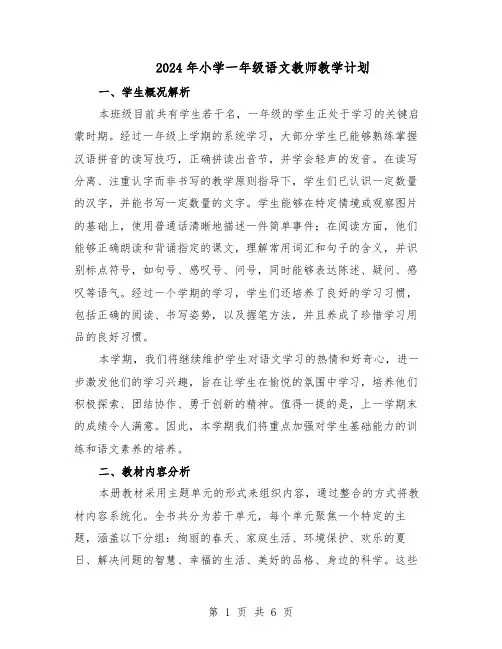 2024年小学一年级语文教师教学计划

一、学生概况解析

本班级目前共有学生若干名，一年级的学生正处于学习的关键启蒙时期。经过一年级上学期的系统学习，大部分学生已能够熟练掌握汉语拼音的读写技巧，正确拼读出音节，并学会轻声的发音。在读写分离、注重认字而非书写的教学原则指导下，学生们已认识一定数量的汉字，并能书写一定数量的文字。学生能够在特定情境或观察图片的基础上，使用普通话清晰地描述一件简单事件；在阅读方面，他们能够正确朗读和背诵指定的课文，理解常用词汇和句子的含义，并识别标点符号，如句号、感叹号、问号，同时能够表达陈述、疑问、感叹等语气。经过一个学期的学习，学生们还培养了良好的学习习惯，包括正确的阅读、书写姿势，以及握笔方法，并且养成了珍惜学习用品的良好习惯。

本学期，我们将继续维护学生对语文学习的热情和好奇心，进一步激发他们的学习兴趣，旨在让学生在愉悦的氛围中学习，培养他们积极探索、团结协作、勇于创新的精神。值得一提的是，上一学期末的成绩令人满意。因此，本学期我们将重点加强对学生基础能力的训练和语文素养的培养。

二、教材内容分析

本册教材采用主题单元的形式来组织内容，通过整合的方式将教材内容系统化。全书共分为若干单元，每个单元聚焦一个特定的主题，涵盖以下分组：绚丽的春天、家庭生活、环境保护、欢乐的夏日、解决问题的智慧、幸福的生活、美好的品格、身边的科学。这些

第 1 页 共 6 页